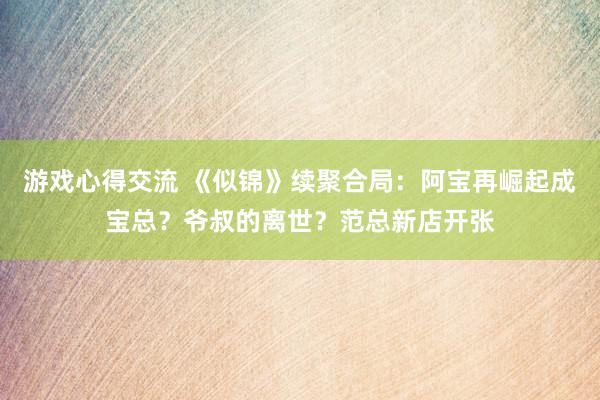 游戏心得交流 《似锦》续聚合局：阿宝再崛起成宝总？爷叔的离世？范总新店开张